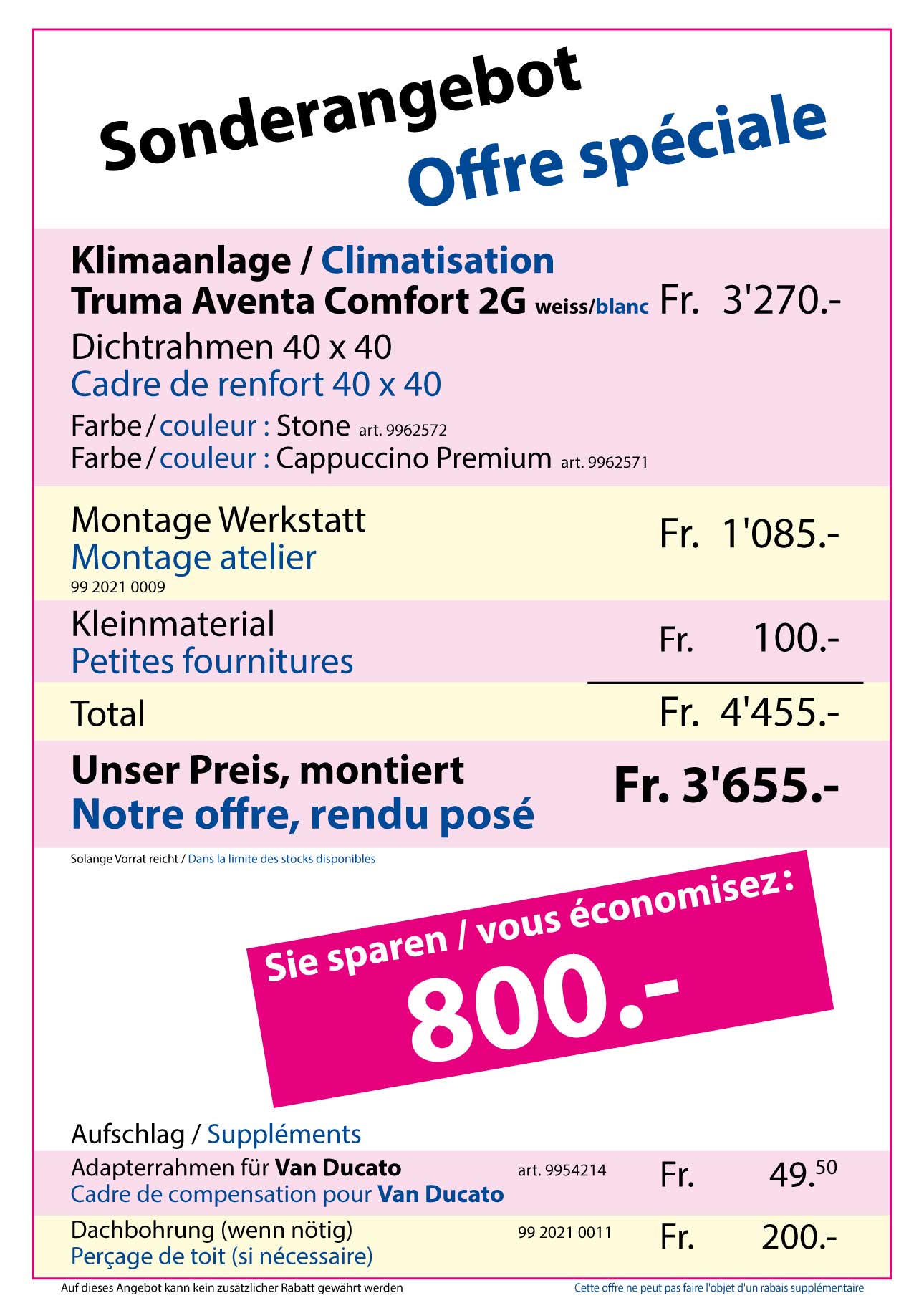 Sonderangebot
Offre spéciale

Klimaanlage / Climatisation
Truma Aventa Comfort 2G weiss/blanc Fr. 3'270.-
Dichtrahmen 40 x 40
Cadre de renfort 40 x 40
Farbe / couleur : Stone art. 9962572
Farbe / couleur : Cappuccino Premium art. 9962571

Montage Werkstatt
Montage atelier
99 2021 0009
Fr. 1'085.-

Kleinmaterial
Petites fournitures
Fr. 100.-

Total Fr. 4'455.-

Unser Preis, montiert
Notre offre, rendu posé
Fr. 3'655.-

Solange Vorrat reicht / Dans la limite des stocks disponibles

Sie sparen / vous économisez:
800.-

Aufschlag / Suppléments

Adapterrahmen für Van Ducato
Cadre de compensation pour Van Ducato
art. 9954214 Fr. 49.$^{50}$

Dachbohrung (wenn nötig)
Perçage de toit (si nécessaire)
99 2021 0011 Fr. 200.-

Auf dieses Angebot kann kein zusätzlicher Rabatt gewährt werden Cette offre ne peut pas faire l'objet d'un rabais supplémentaire